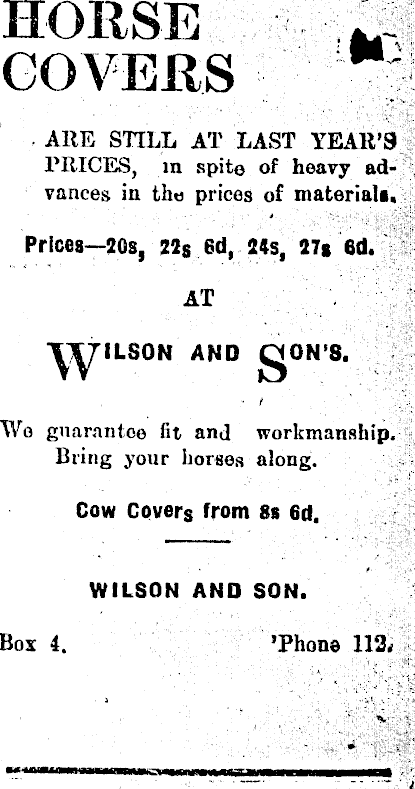 HORSE COVERS

ARE STILL AT LAST YEAR'S PRICES, in spite of heavy advances in the prices of materials.

Prices—20s, 22s 6d, 24s, 27s 6d.

AT

WILSON AND SON'S.

We guarantee fit and workmanship. Bring your horses along.

Cow Covers from 8s 6d.

WILSON AND SON.

Box 4. 'Phone 112.